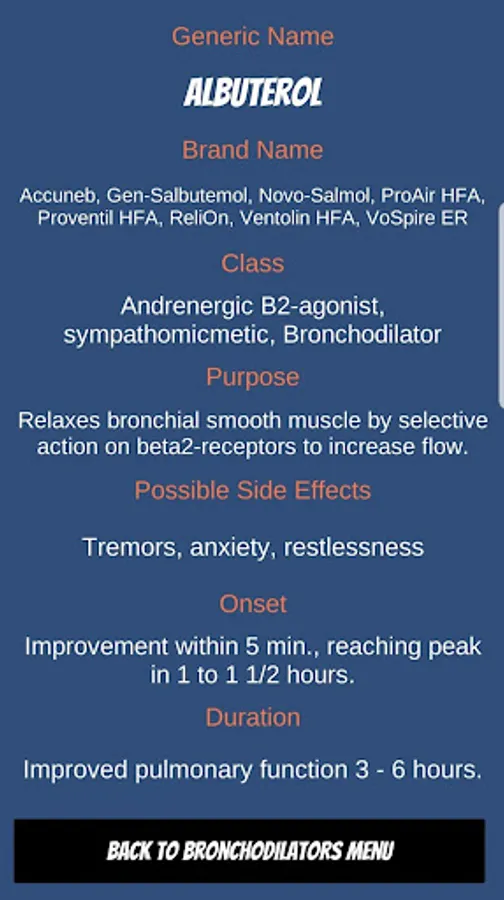 Generic Name

ALBUTEROL

Brand Name

Accuneb, Gen-Salbutemol, Novo-Salmol, ProAir HFA, Proventil HFA, ReliOn, Ventolin HFA, VoSpire ER

Class

Andrenergic B2-agonist, sympathomicmetic, Bronchodilator

Purpose

Relaxes bronchial smooth muscle by selective action on beta2-receptors to increase flow.

Possible Side Effects

Tremors, anxiety, restlessness

Onset

Improvement within 5 min., reaching peak in 1 to 1 1/2 hours.

Duration

Improved pulmonary function 3 - 6 hours.

BACK TO BRONCHODILATORS MENU